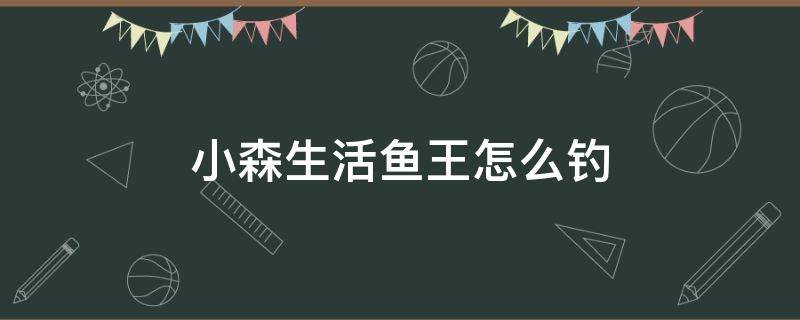 小森生活鱼王怎么钓